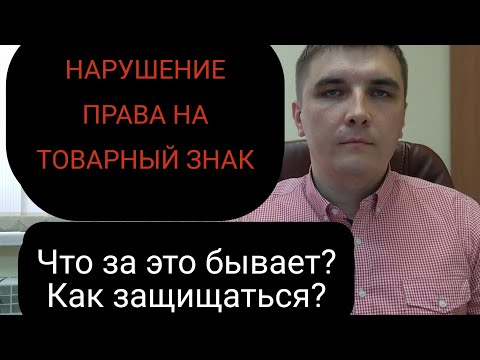 НАРУШЕНИЕ ПРАВА НА ТОВАРНЫЙ ЗНАК

Что за это бывает?
Как защищаться?